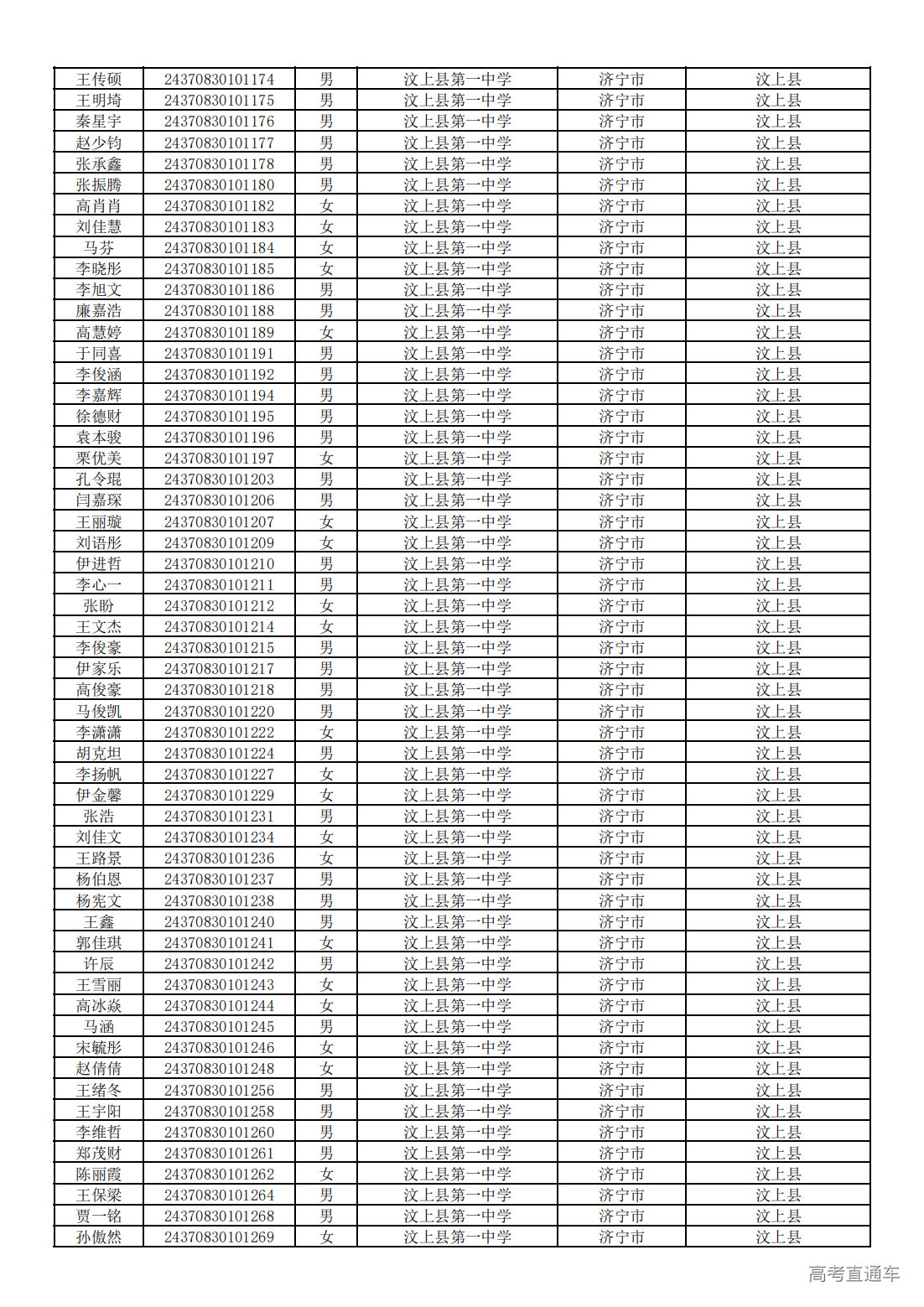 | 王传硕 | 24370830101174 | 男 | 汶上县第一中学 | 济宁市 | 汶上县 |
|---|---|---|---|---|---|
| 王明琦 | 24370830101175 | 男 | 汶上县第一中学 | 济宁市 | 汶上县 |
| 秦星宇 | 24370830101176 | 男 | 汶上县第一中学 | 济宁市 | 汶上县 |
| 赵少钧 | 24370830101177 | 男 | 汶上县第一中学 | 济宁市 | 汶上县 |
| 张承鑫 | 24370830101178 | 男 | 汶上县第一中学 | 济宁市 | 汶上县 |
| 张振腾 | 24370830101180 | 男 | 汶上县第一中学 | 济宁市 | 汶上县 |
| 高肖肖 | 24370830101182 | 女 | 汶上县第一中学 | 济宁市 | 汶上县 |
| 刘佳慧 | 24370830101183 | 女 | 汶上县第一中学 | 济宁市 | 汶上县 |
| 马芬 | 24370830101184 | 女 | 汶上县第一中学 | 济宁市 | 汶上县 |
| 李晓彤 | 24370830101185 | 女 | 汶上县第一中学 | 济宁市 | 汶上县 |
| 李旭文 | 24370830101186 | 男 | 汶上县第一中学 | 济宁市 | 汶上县 |
| 廉嘉浩 | 24370830101188 | 男 | 汶上县第一中学 | 济宁市 | 汶上县 |
| 高慧婷 | 24370830101189 | 女 | 汶上县第一中学 | 济宁市 | 汶上县 |
| 于同喜 | 24370830101191 | 男 | 汶上县第一中学 | 济宁市 | 汶上县 |
| 李俊涵 | 24370830101192 | 男 | 汶上县第一中学 | 济宁市 | 汶上县 |
| 李嘉辉 | 24370830101194 | 男 | 汶上县第一中学 | 济宁市 | 汶上县 |
| 徐德财 | 24370830101195 | 男 | 汶上县第一中学 | 济宁市 | 汶上县 |
| 袁本骏 | 24370830101196 | 男 | 汶上县第一中学 | 济宁市 | 汶上县 |
| 栗优美 | 24370830101197 | 女 | 汶上县第一中学 | 济宁市 | 汶上县 |
| 孔令琨 | 24370830101203 | 男 | 汶上县第一中学 | 济宁市 | 汶上县 |
| 闫嘉琛 | 24370830101206 | 男 | 汶上县第一中学 | 济宁市 | 汶上县 |
| 王丽璇 | 24370830101207 | 女 | 汶上县第一中学 | 济宁市 | 汶上县 |
| 刘语彤 | 24370830101209 | 女 | 汶上县第一中学 | 济宁市 | 汶上县 |
| 伊进哲 | 24370830101210 | 男 | 汶上县第一中学 | 济宁市 | 汶上县 |
| 李心一 | 24370830101211 | 男 | 汶上县第一中学 | 济宁市 | 汶上县 |
| 张盼 | 24370830101212 | 女 | 汶上县第一中学 | 济宁市 | 汶上县 |
| 王文杰 | 24370830101214 | 女 | 汶上县第一中学 | 济宁市 | 汶上县 |
| 李俊豪 | 24370830101215 | 男 | 汶上县第一中学 | 济宁市 | 汶上县 |
| 伊家乐 | 24370830101217 | 男 | 汶上县第一中学 | 济宁市 | 汶上县 |
| 高俊豪 | 24370830101218 | 男 | 汶上县第一中学 | 济宁市 | 汶上县 |
| 马俊凯 | 24370830101220 | 男 | 汶上县第一中学 | 济宁市 | 汶上县 |
| 李潇潇 | 24370830101222 | 女 | 汶上县第一中学 | 济宁市 | 汶上县 |
| 胡克坦 | 24370830101224 | 男 | 汶上县第一中学 | 济宁市 | 汶上县 |
| 李扬帆 | 24370830101227 | 女 | 汶上县第一中学 | 济宁市 | 汶上县 |
| 伊金馨 | 24370830101229 | 女 | 汶上县第一中学 | 济宁市 | 汶上县 |
| 张浩 | 24370830101231 | 男 | 汶上县第一中学 | 济宁市 | 汶上县 |
| 刘佳文 | 24370830101234 | 女 | 汶上县第一中学 | 济宁市 | 汶上县 |
| 王路景 | 24370830101236 | 女 | 汶上县第一中学 | 济宁市 | 汶上县 |
| 杨伯恩 | 24370830101237 | 男 | 汶上县第一中学 | 济宁市 | 汶上县 |
| 杨宪文 | 24370830101238 | 男 | 汶上县第一中学 | 济宁市 | 汶上县 |
| 王鑫 | 24370830101240 | 男 | 汶上县第一中学 | 济宁市 | 汶上县 |
| 郭佳琪 | 24370830101241 | 女 | 汶上县第一中学 | 济宁市 | 汶上县 |
| 许辰 | 24370830101242 | 男 | 汶上县第一中学 | 济宁市 | 汶上县 |
| 王雪丽 | 24370830101243 | 女 | 汶上县第一中学 | 济宁市 | 汶上县 |
| 高冰焱 | 24370830101244 | 女 | 汶上县第一中学 | 济宁市 | 汶上县 |
| 马涵 | 24370830101245 | 男 | 汶上县第一中学 | 济宁市 | 汶上县 |
| 宋毓彤 | 24370830101246 | 女 | 汶上县第一中学 | 济宁市 | 汶上县 |
| 赵倩倩 | 24370830101248 | 女 | 汶上县第一中学 | 济宁市 | 汶上县 |
| 王绪冬 | 24370830101256 | 男 | 汶上县第一中学 | 济宁市 | 汶上县 |
| 王宇阳 | 24370830101258 | 男 | 汶上县第一中学 | 济宁市 | 汶上县 |
| 李维哲 | 24370830101260 | 男 | 汶上县第一中学 | 济宁市 | 汶上县 |
| 郑茂财 | 24370830101261 | 男 | 汶上县第一中学 | 济宁市 | 汶上县 |
| 陈丽霞 | 24370830101262 | 女 | 汶上县第一中学 | 济宁市 | 汶上县 |
| 王保梁 | 24370830101264 | 男 | 汶上县第一中学 | 济宁市 | 汶上县 |
| 贾一铭 | 24370830101268 | 男 | 汶上县第一中学 | 济宁市 | 汶上县 |
| 孙傲然 | 24370830101269 | 女 | 汶上县第一中学 | 济宁市 | 汶上县 |

高考直通车